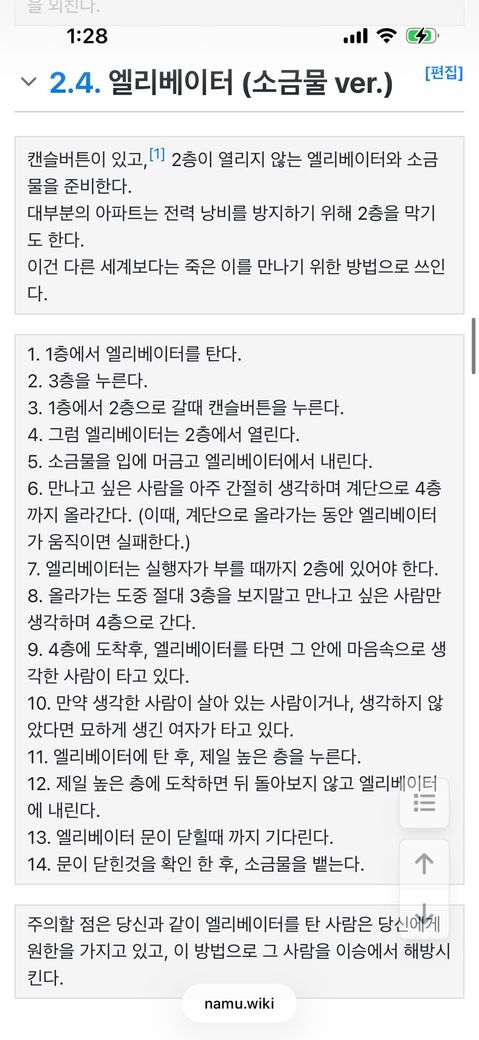 을 외친다.

1:28

2.4. 엘리베이터 (소금물 ver.)

[편집]

캔슬버튼이 있고,[1] 2층이 열리지 않는 엘리베이터와 소금물을 준비한다.
대부분의 아파트는 전력 낭비를 방지하기 위해 2층을 막기도 한다.
이건 다른 세계보다는 죽은 이를 만나기 위한 방법으로 쓰인다.

1. 1층에서 엘리베이터를 탄다.
2. 3층을 누른다.
3. 1층에서 2층으로 갈때 캔슬버튼을 누른다.
4. 그럼 엘리베이터는 2층에서 열린다.
5. 소금물을 입에 머금고 엘리베이터에서 내린다.
6. 만나고 싶은 사람을 아주 간절히 생각하며 계단으로 4층까지 올라간다. (이때, 계단으로 올라가는 동안 엘리베이터가 움직이면 실패한다.)
7. 엘리베이터는 실행자가 부를 때까지 2층에 있어야 한다.
8. 올라가는 도중 절대 3층을 보지말고 만나고 싶은 사람만 생각하며 4층으로 간다.
9. 4층에 도착후, 엘리베이터를 타면 그 안에 마음속으로 생각한 사람이 타고 있다.
10. 만약 생각한 사람이 살아 있는 사람이거나, 생각하지 않았다면 묘하게 생긴 여자가 타고 있다.
11. 엘리베이터에 탄 후, 제일 높은 층을 누른다.
12. 제일 높은 층에 도착하면 뒤 돌아보지 않고 엘리베이터에 내린다.
13. 엘리베이터 문이 닫힐때 까지 기다린다.
14. 문이 닫힌것을 확인 한 후, 소금물을 뱉는다.

주의할 점은 당신과 같이 엘리베이터를 탄 사람은 당신에게 원한을 가지고 있고, 이 방법으로 그 사람을 이승에서 해방시킨다.

namu.wiki